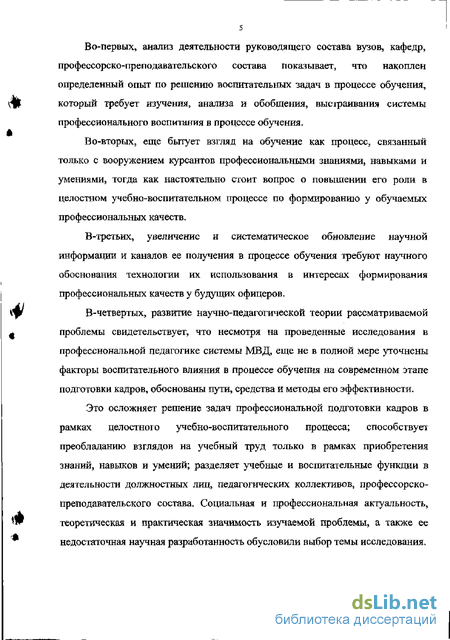 5

Во-первых, анализ деятельности руководящего состава вузов, кафедр, профессорско-преподавательского состава показывает, что накоплен определенный опыт по решению воспитательных задач в процессе обучения, который требует изучения, анализа и обобщения, выстраивания системы профессионального воспитания в процессе обучения.

Во-вторых, еще бытует взгляд на обучение как процесс, связанный только с вооружением курсантов профессиональными знаниями, навыками и умениями, тогда как настоятельно стоит вопрос о повышении его роли в целостном учебно-воспитательном процессе по формированию у обучаемых профессиональных качеств.

В-третьих, увеличение и систематическое обновление научной информации и каналов ее получения в процессе обучения требуют научного обоснования технологии их использования в интересах формирования профессиональных качеств у будущих офицеров.

В-четвертых, развитие научно-педагогической теории рассматриваемой проблемы свидетельствует, что несмотря на проведенные исследования в профессиональной педагогике системы МВД, еще не в полной мере уточнены факторы воспитательного влияния в процессе обучения на современном этапе подготовки кадров, обоснованы пути, средства и методы его эффективности.

Это осложняет решение задач профессиональной подготовки кадров в рамках целостного учебно-воспитательного процесса; способствует преобладанию взглядов на учебный труд только в рамках приобретения знаний, навыков и умений; разделяет учебные и воспитательные функции в деятельности должностных лиц, педагогических коллективов, профессорско-преподавательского состава. Социальная и профессиональная актуальность, теоретическая и практическая значимость изучаемой проблемы, а также ее недостаточная научная разработанность обусловили выбор темы исследования.

dsLib.net
библиотека диссертаций